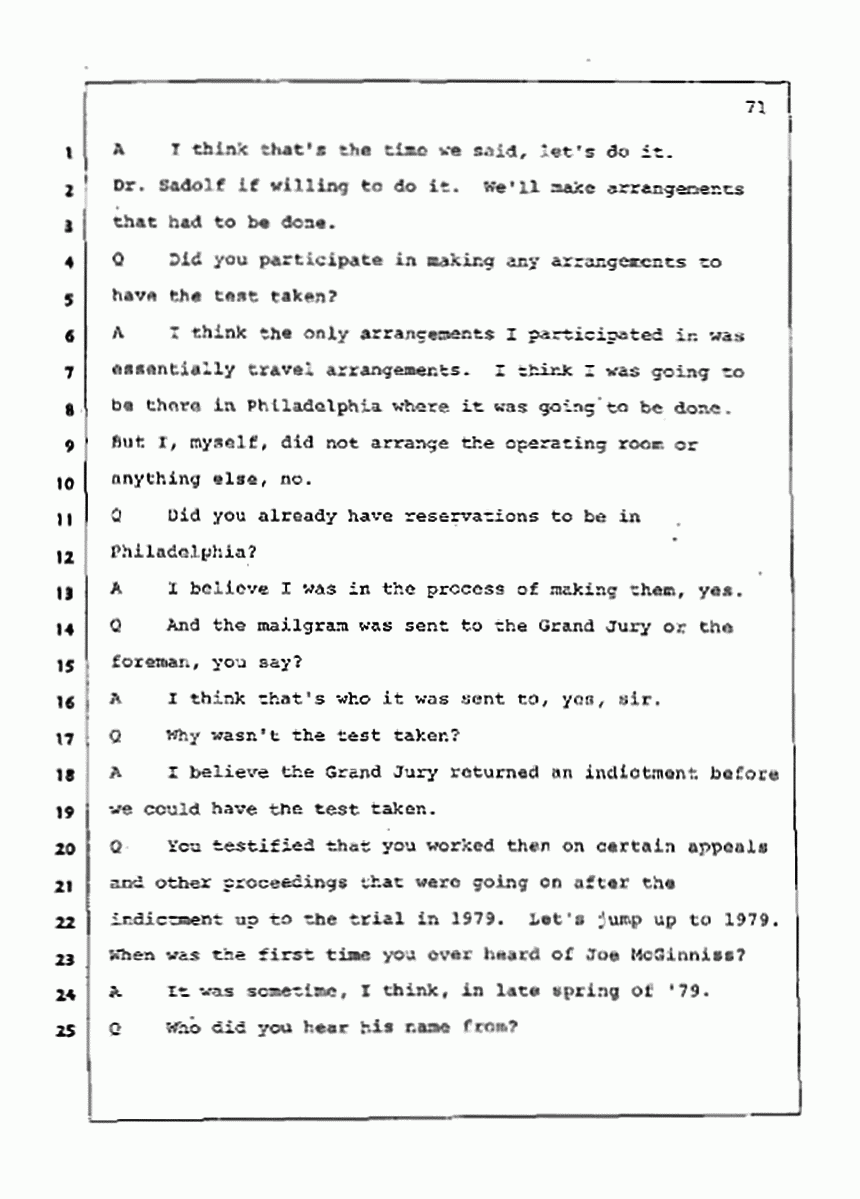 71

1 A I think that's the time we said, let's do it.
2 Dr. Sadolf if willing to do it. We'll make arrangements
3 that had to be done.
4 Q Did you participate in making any arrangements to
5 have the test taken?
6 A I think the only arrangements I participated in was
7 essentially travel arrangements. I think I was going to
8 be there in Philadelphia where it was going to be done.
9 But I, myself, did not arrange the operating room or
10 anything else, no.
11 Q Did you already have reservations to be in
12 Philadelphia?
13 A I believe I was in the process of making them, yes.
14 Q And the mailgram was sent to the Grand Jury or the
15 foreman, you say?
16 A I think that's who it was sent to, yes, sir.
17 Q Why wasn't the test taken?
18 A I believe the Grand Jury returned an indictment before
19 we could have the test taken.
20 Q You testified that you worked then on certain appeals
21 and other proceedings that were going on after the
22 indictment up to the trial in 1979. Let's jump up to 1979.
23 When was the first time you ever heard of Joe McGinniss?
24 A It was sometime, I think, in late spring of '79.
25 Q Who did you hear his name from?